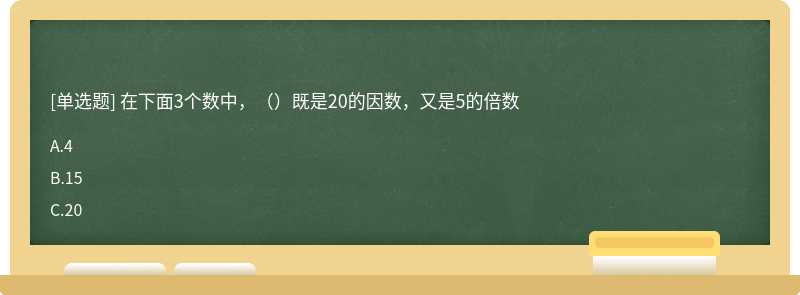 [单选题] 在下面3个数中，（）既是20的因数，又是5的倍数

A.4

B.15

C.20